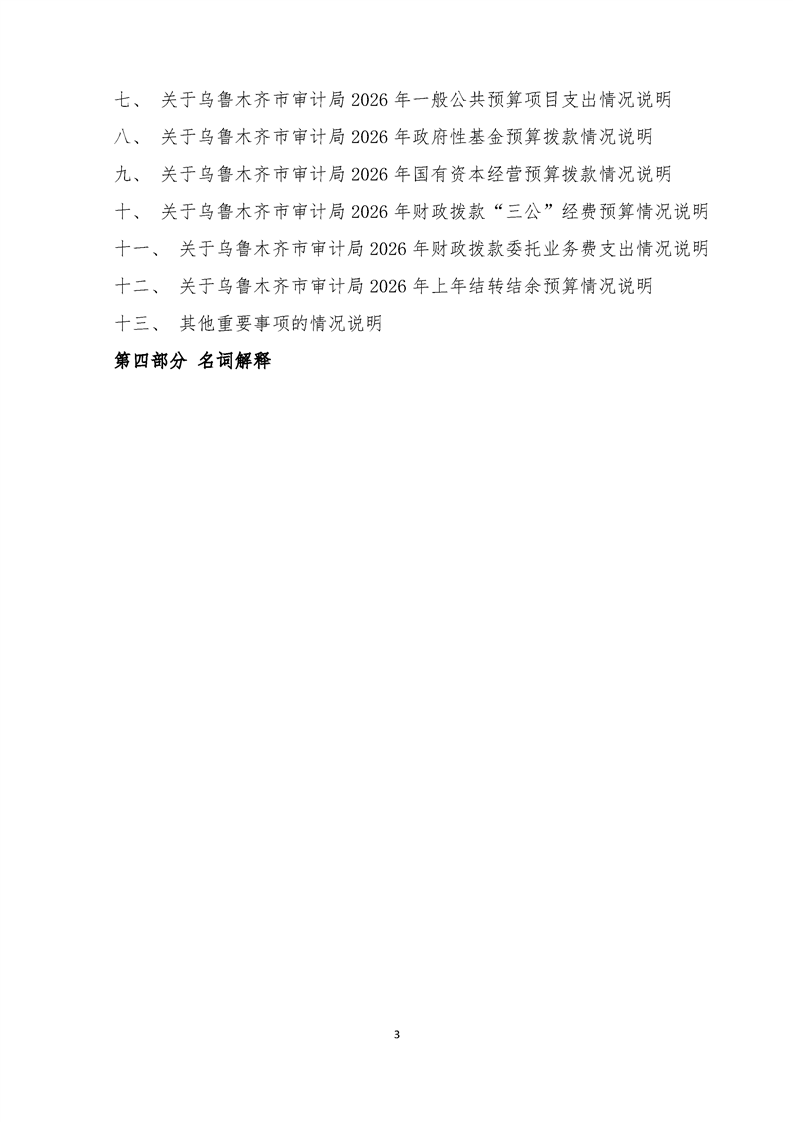 七、 关于乌鲁木齐市审计局 2026 年一般公共预算项目支出情况说明
八、 关于乌鲁木齐市审计局 2026 年政府性基金预算拨款情况说明
九、 关于乌鲁木齐市审计局 2026 年国有资本经营预算拨款情况说明
十、 关于乌鲁木齐市审计局 2026 年财政拨款“三公”经费预算情况说明
十一、 关于乌鲁木齐市审计局 2026 年财政拨款委托业务费支出情况说明
十二、 关于乌鲁木齐市审计局 2026 年上年结转结余预算情况说明
十三、 其他重要事项的情况说明
第四部分 名词解释

3